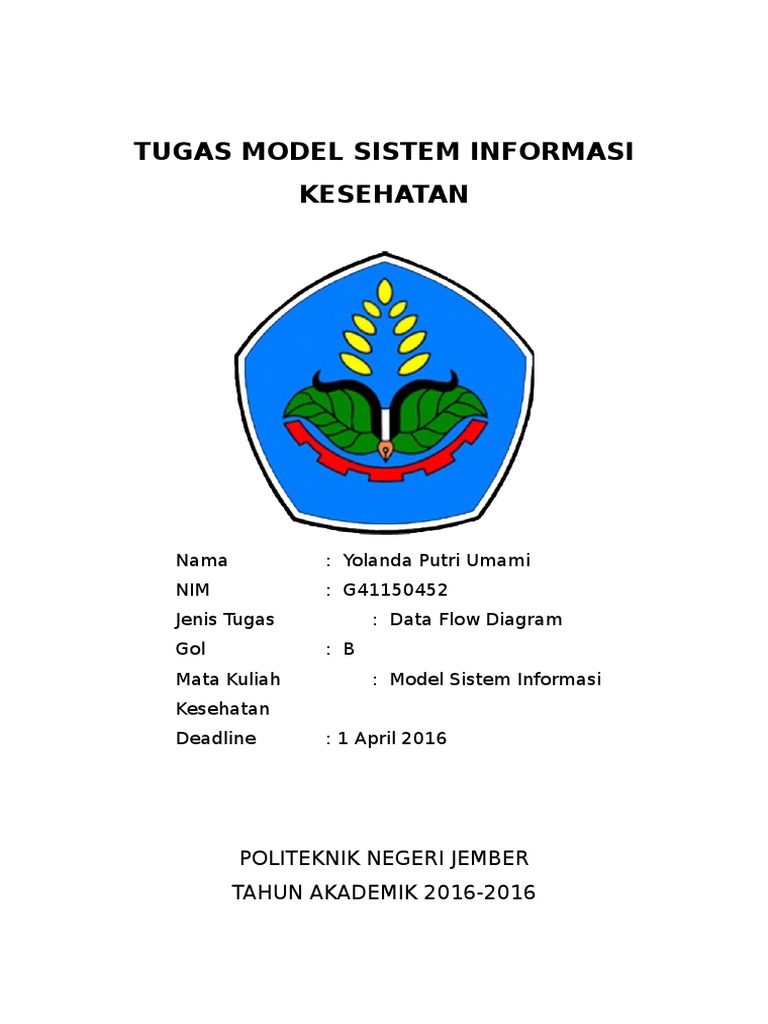 TUGAS MODEL SISTEM INFORMASI
KESEHATAN

Nama : Yolanda Putri Umami
NIM : G41150452
Jenis Tugas : Data Flow Diagram
Gol : B
Mata Kuliah : Model Sistem Informasi
Kesehatan
Deadline : 1 April 2016

POLITEKNIK NEGERI JEMBER
TAHUN AKADEMIK 2016-2016